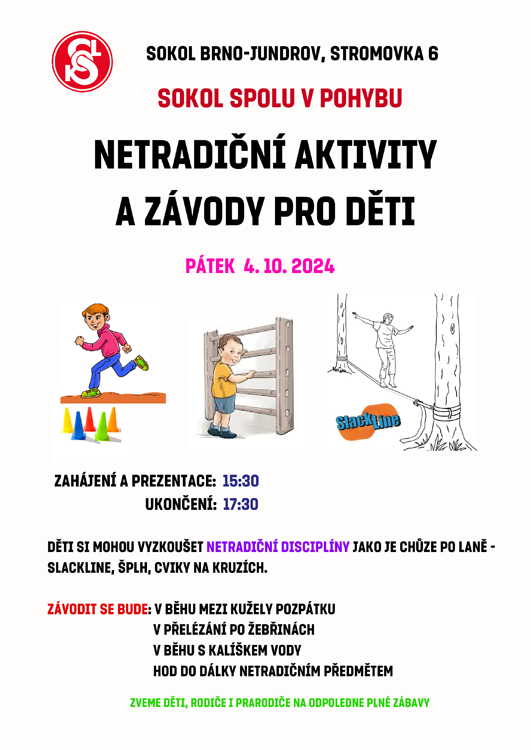 SOKOL BRNO-JUNDROV, STROMOVKA 6

SOKOL SPOLU V POHYBU

NETRADIČNÍ AKTIVITY A ZÁVODY PRO DĚTI

PÁTEK 4. 10. 2024

SlackLine

ZAHÁJENÍ A PREZENTACE: 15:30
UKONČENÍ: 17:30

DĚTI SI MOHOU VYZKOUŠET NETRADIČNÍ DISCIPLÍNY JAKO JE CHŮZE PO LANĚ - SLACKLINE, ŠPLH, CVIKY NA KRUZÍCH.

ZÁVODIT SE BUDE: V BĚHU MEZI KUŽELY POZPÁTKU
V PŘELÉZÁNÍ PO ŽEBŘINÁCH
V BĚHU S KALÍŠKEM VODY
HOD DO DÁLKY NETRADIČNÍM PŘEDMĚTEM

ZVEME DĚTI, RODIČE I PRARODIČE NA ODPOLEDNE PLNÉ ZÁBAVY